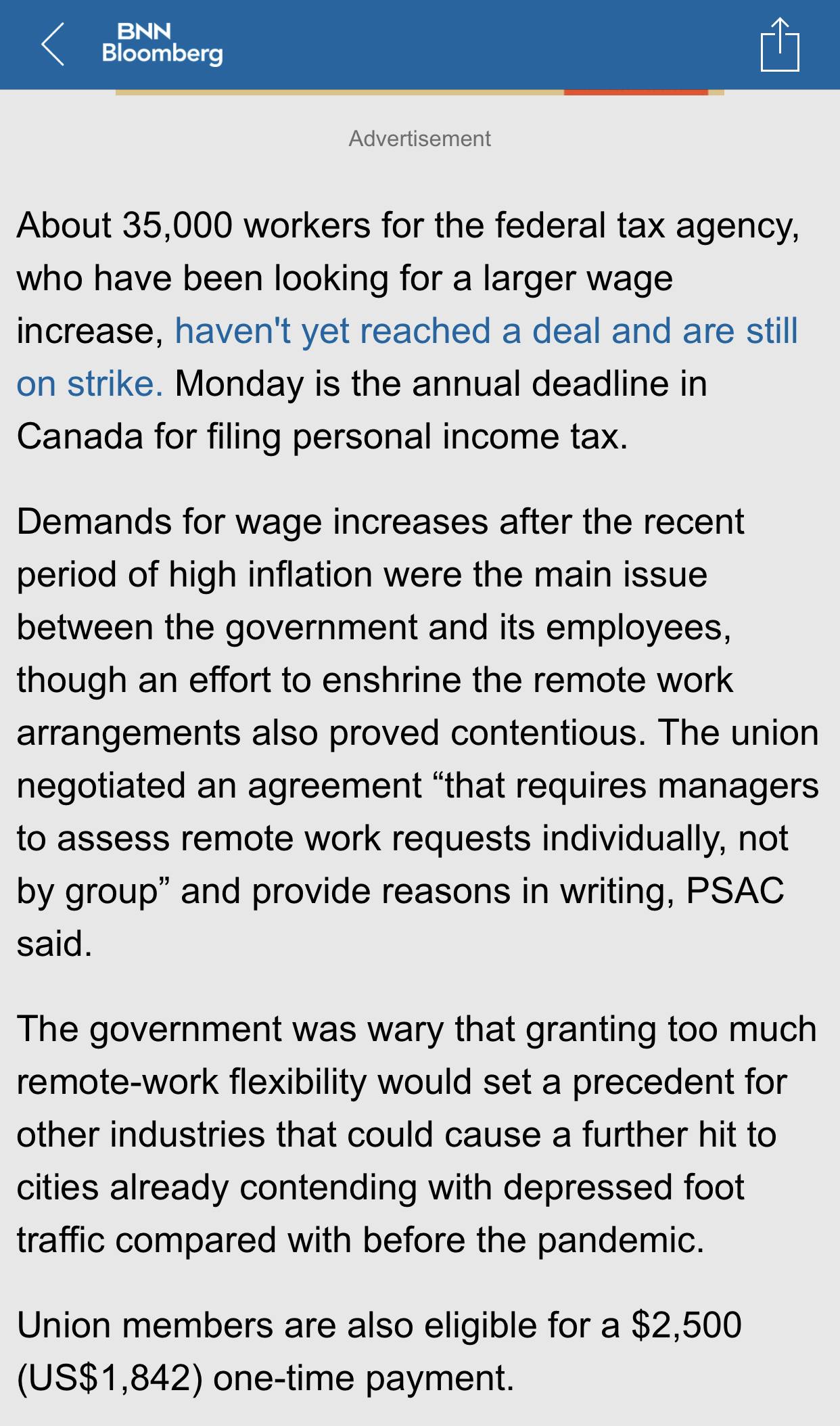 BNN
Bloomberg

Advertisement

About 35,000 workers for the federal tax agency, who have been looking for a larger wage increase, haven't yet reached a deal and are still on strike. Monday is the annual deadline in Canada for filing personal income tax.

Demands for wage increases after the recent period of high inflation were the main issue between the government and its employees, though an effort to enshrine the remote work arrangements also proved contentious. The union negotiated an agreement “that requires managers to assess remote work requests individually, not by group” and provide reasons in writing, PSAC said.

The government was wary that granting too much remote-work flexibility would set a precedent for other industries that could cause a further hit to cities already contending with depressed foot traffic compared with before the pandemic.

Union members are also eligible for a \$2,500 (US\$1,842) one-time payment.